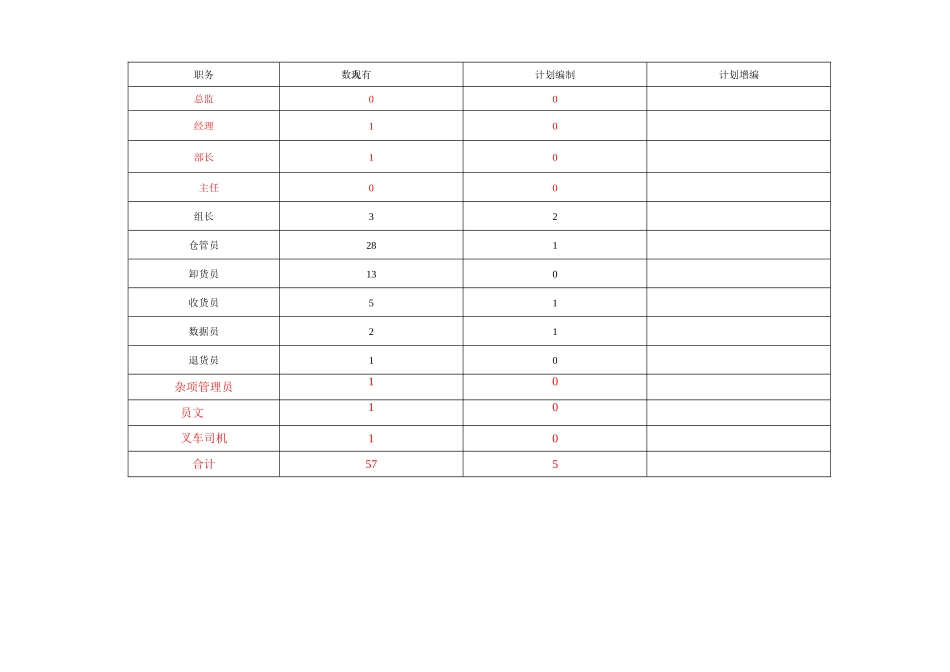 | 职务 | 数现有 | 计划编制 | 计划增编 |
|---|---|---|---|
| 总监 | 0 | 0 |  |
| 经理 | 1 | 0 |  |
| 部长 | 1 | 0 |  |
| 主任 | 0 | 0 |  |
| 组长 | 3 | 2 |  |
| 仓管员 | 28 | 1 |  |
| 卸货员 | 13 | 0 |  |
| 收货员 | 5 | 1 |  |
| 数据员 | 2 | 1 |  |
| 退货员 | 1 | 0 |  |
| 杂项管理员 | 1 | 0 |  |
| 员文 | 1 | 0 |  |
| 叉车司机 | 1 | 0 |  |
| 合计 | 57 | 5 |  |